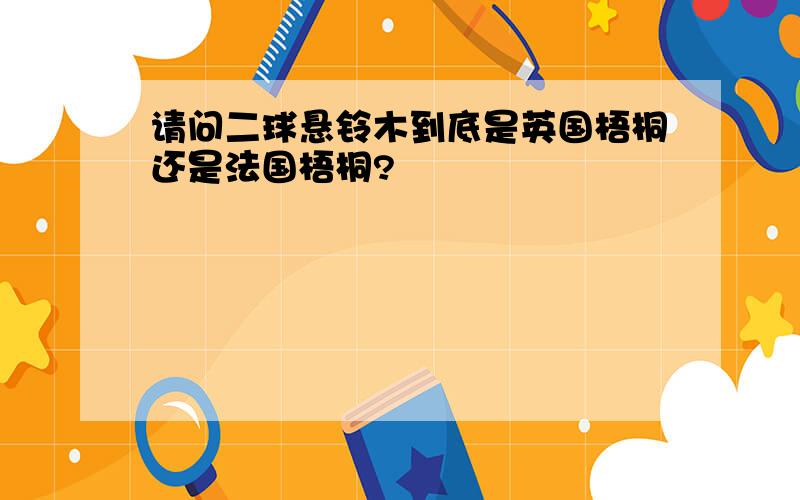 请问二球悬铃木到底是英国梧桐还是法国梧桐?